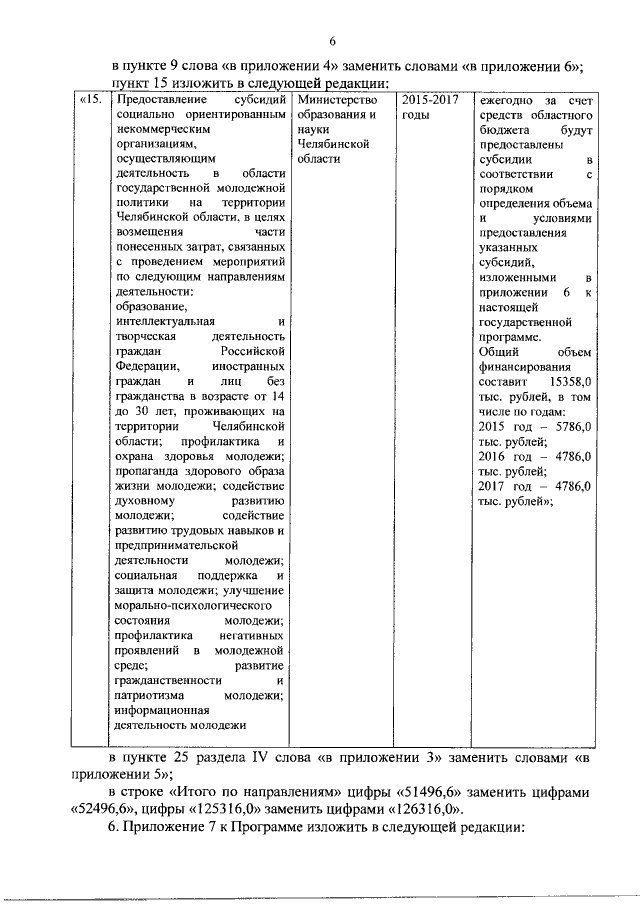 6

в пункте 9 слова «в приложении 4» заменить словами «в приложении 6»;
пункт 15 изложить в следующей редакции:

| «15. | Предоставление субсидий социально ориентированным некоммерческим организациям, осуществляющим деятельность в области государственной молодежной политики на территории Челябинской области, в целях возмещения части понесенных затрат, связанных с проведением мероприятий по следующим направлениям деятельности: образование, интеллектуальная и творческая деятельность граждан Российской Федерации, иностранных граждан и лиц без гражданства в возрасте от 14 до 30 лет, проживающих на территории Челябинской области; профилактика и охрана здоровья молодежи; пропаганда здорового образа жизни молодежи; содействие духовному развитию молодежи; содействие развитию трудовых навыков и предпринимательской деятельности молодежи; социальная поддержка и защита молодежи; улучшение морально-психологического состояния молодежи; профилактика негативных проявлений в молодежной среде; развитие гражданственности и патриотизма молодежи; информационная деятельность молодежи | Министерство образования и науки Челябинской области | 2015-2017 годы | ежегодно за счет средств областного бюджета будут предоставлены субсидии в соответствии с порядком определения объема и условиями предоставления указанных субсидий, изложенными в приложении 6 к настоящей государственной программе. Общий объем финансирования составит 15358,0 тыс. рублей, в том числе по годам: 2015 год – 5786,0 тыс. рублей; 2016 год – 4786,0 тыс. рублей; 2017 год – 4786,0 тыс. рублей»; |

в пункте 25 раздела IV слова «в приложении 3» заменить словами «в приложении 5»;

в строке «Итого по направлениям» цифры «51496,6» заменить цифрами «52496,6», цифры «125316,0» заменить цифрами «126316,0».

6. Приложение 7 к Программе изложить в следующей редакции: